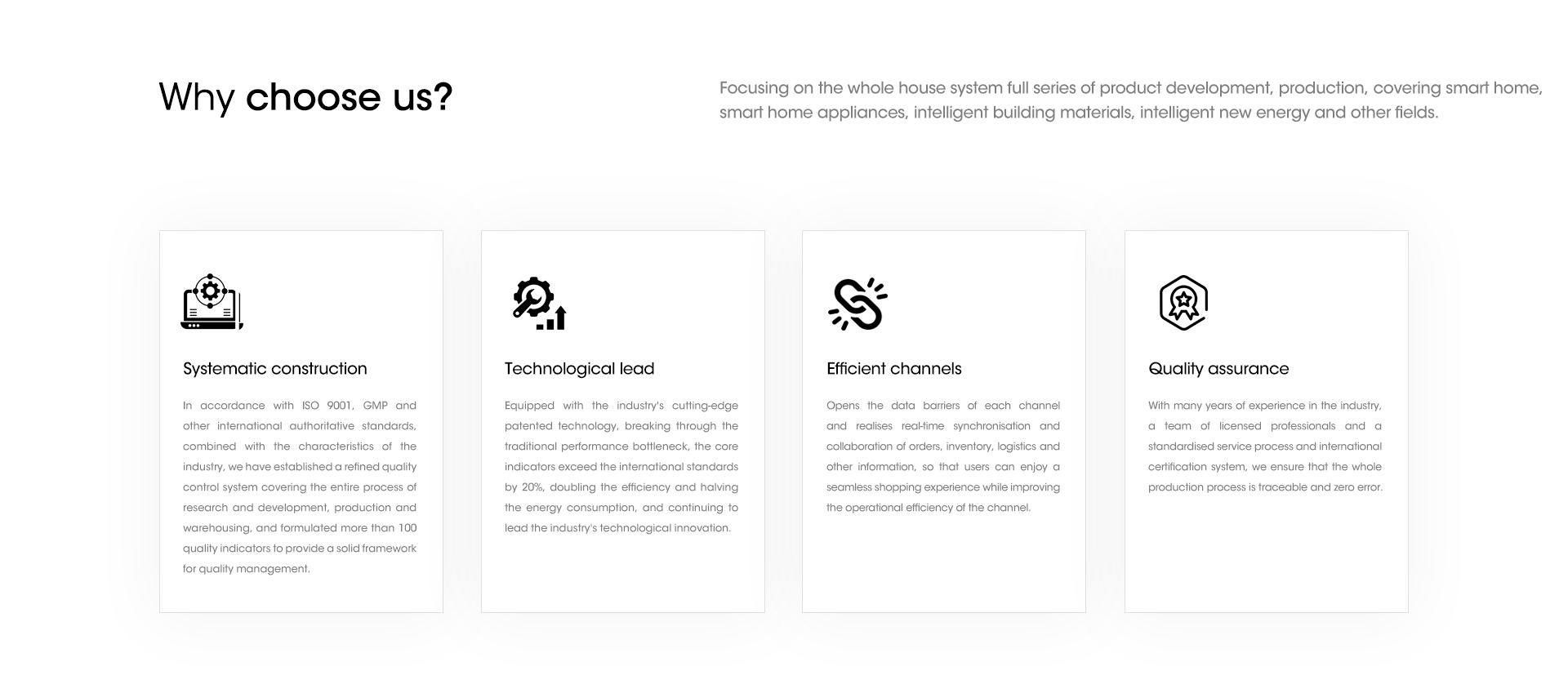 Why choose us?

Focusing on the whole house system full series of product development, production, covering smart home, smart home appliances, intelligent building materials, intelligent new energy and other fields.

Systematic construction

In accordance with ISO 9001, GMP and other international authoritative standards, combined with the characteristics of the industry, we have established a refined quality control system covering the entire process of research and development, production and warehousing, and formulated more than 100 quality indicators to provide a solid framework for quality management.

Technological lead

Equipped with the industry's cutting-edge patented technology, breaking through the traditional performance bottleneck, the core indicators exceed the international standards by 20%, doubling the efficiency and halving the energy consumption, and continuing to lead the industry's technological innovation.

Efficient channels

Opens the data barriers of each channel and realises real-time synchronisation and collaboration of orders, inventory, logistics and other information, so that users can enjoy a seamless shopping experience while improving the operational efficiency of the channel.

Quality assurance

With many years of experience in the industry, a team of licensed professionals and a standardised service process and international certification system, we ensure that the whole production process is traceable and zero error.